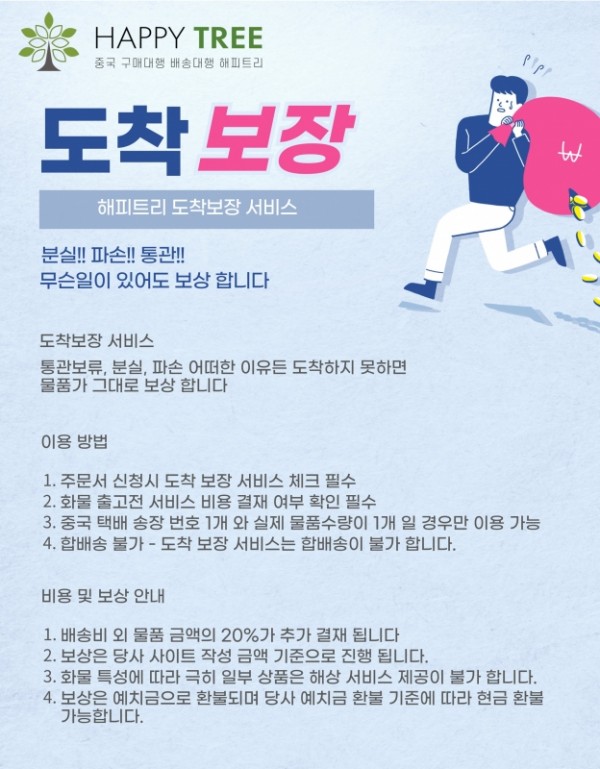 HAPPY TREE
중국 구매대행 배송대행 해피트리

도착 보장

해피트리 도착보장 서비스

분실!! 파손!! 통관!!
무슨일이 있어도 보상 합니다

₩

도착보장 서비스

통관보류, 분실, 파손 어떠한 이유든 도착하지 못하면 물품가 그대로 보상 합니다

이용 방법

1. 주문서 신청시 도착 보장 서비스 체크 필수
2. 화물 출고전 서비스 비용 결재 여부 확인 필수
3. 중국 택배 송장 번호 1개 와 실제 물품수량이 1개 일 경우만 이용 가능
4. 합배송 불가 - 도착 보장 서비스는 합배송이 불가 합니다.

비용 및 보상 안내

1. 배송비 외 물품 금액의 20%가 추가 결재 됩니다
2. 보상은 당사 사이트 작성 금액 기준으로 진행 됩니다.
3. 화물 특성에 따라 극히 일부 상품은 해상 서비스 제공이 불가 합니다.
4. 보상은 예치금으로 환불되며 당사 예치금 환불 기준에 따라 현금 환불 가능합니다.